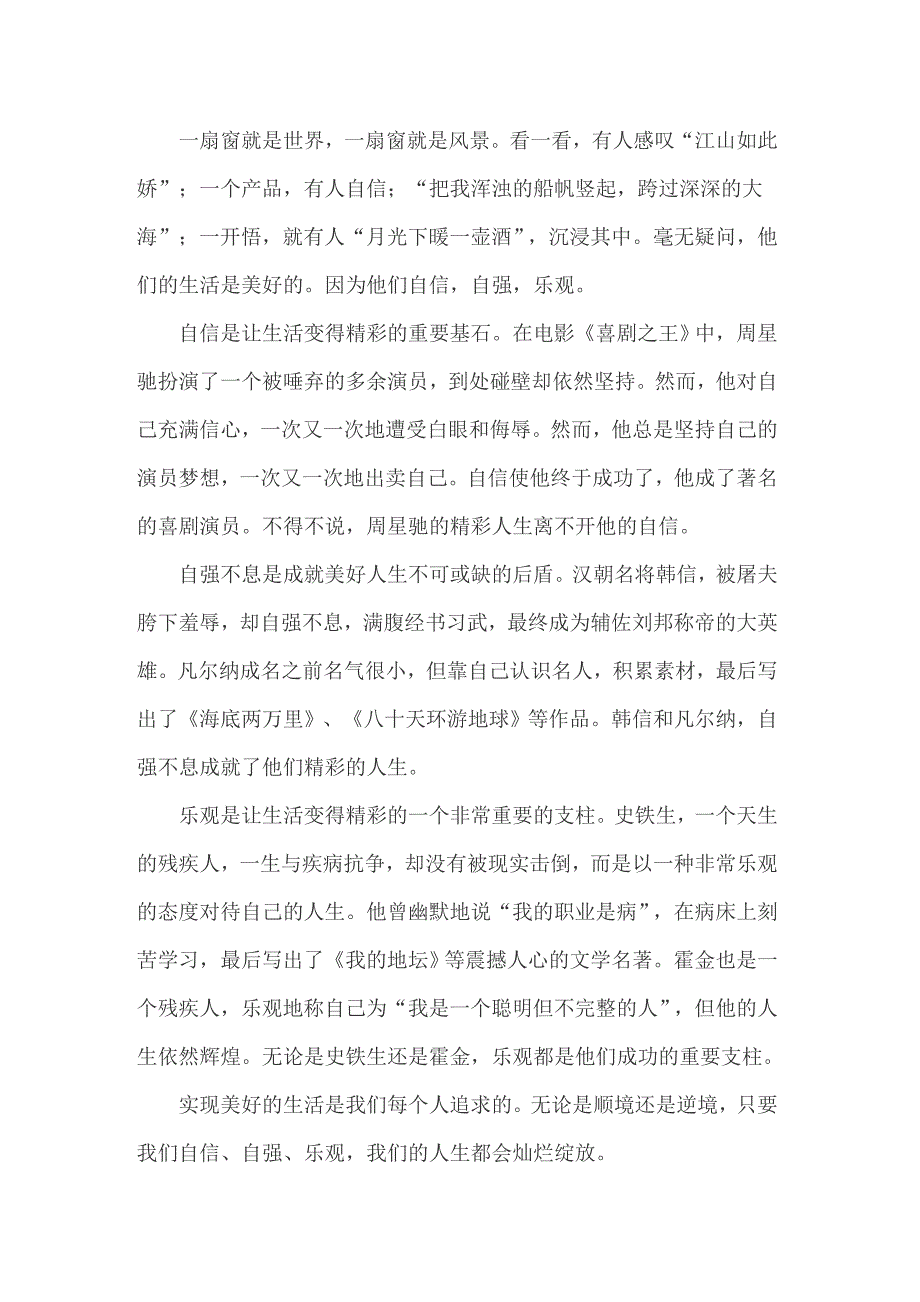 一扇窗就是世界，一扇窗就是风景。看一看，有人感叹“江山如此娇”；一个产品，有人自信；“把我浑浊的船帆竖起，跨过深深的大海”；一开悟，就有人“月光下暖一壶酒”，沉浸其中。毫无疑问，他们的生活是美好的。因为他们自信，自强，乐观。

自信是让生活变得精彩的重要基石。在电影《喜剧之王》中，周星驰扮演了一个被唾弃的多余演员，到处碰壁却依然坚持。然而，他对自己充满信心，一次又一次地遭受白眼和侮辱。然而，他总是坚持自己的演员梦想，一次又一次地出卖自己。自信使他终于成功了，他成了著名的喜剧演员。不得不说，周星驰的精彩人生离不开他的自信。

自强不息是成就美好人生不可或缺的后盾。汉朝名将韩信，被屠夫胯下羞辱，却自强不息，满腹经书习武，最终成为辅佐刘邦称帝的大英雄。凡尔纳成名之前名气很小，但靠自己认识名人，积累素材，最后写出了《海底两万里》、《八十天环游地球》等作品。韩信和凡尔纳，自强不息成就了他们精彩的人生。

乐观是让生活变得精彩的一个非常重要的支柱。史铁生，一个天生的残疾人，一生与疾病抗争，却没有被现实击倒，而是以一种非常乐观的态度对待自己的人生。他曾幽默地说“我的职业是病”，在病床上刻苦学习，最后写出了《我的地坛》等震撼人心的文学名著。霍金也是一个残疾人，乐观地称自己为“我是一个聪明但不完整的人”，但他的人生依然辉煌。无论是史铁生还是霍金，乐观都是他们成功的重要支柱。

实现美好的生活是我们每个人追求的。无论是顺境还是逆境，只要我们自信、自强、乐观，我们的人生都会灿烂绽放。